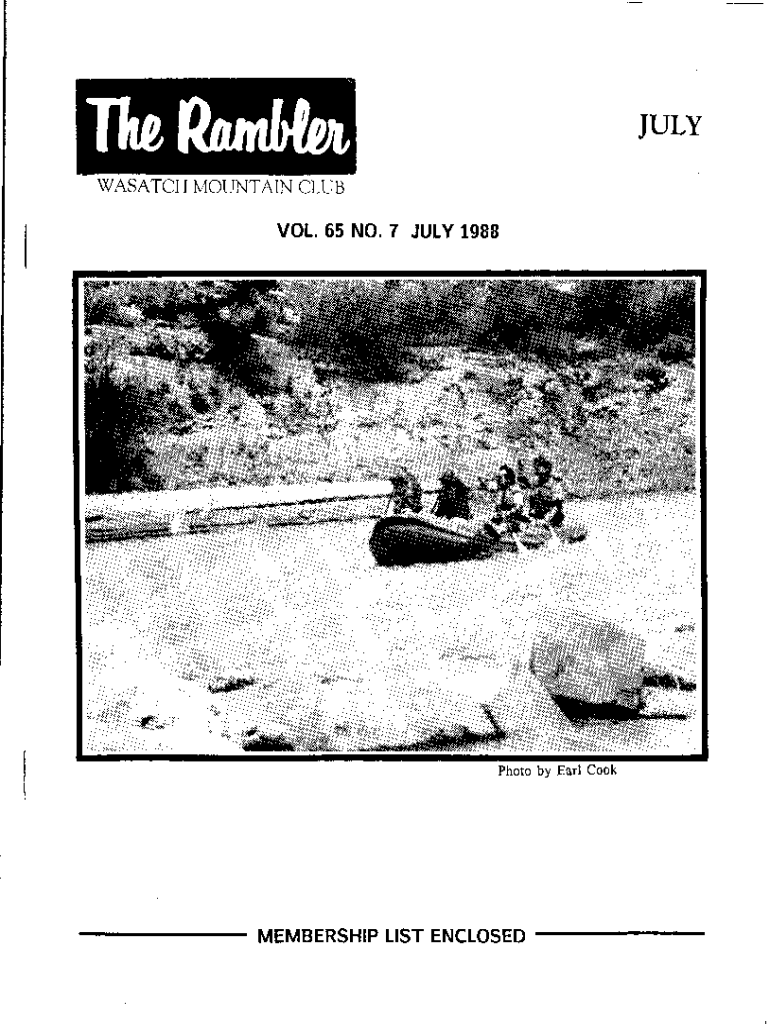 The Rambler

JULY

WASATCH MOUNTAIN CLUB

VOL. 65 NO. 7 JULY 1988

Photo by Earl Cook

MEMBERSHIP LIST ENCLOSED